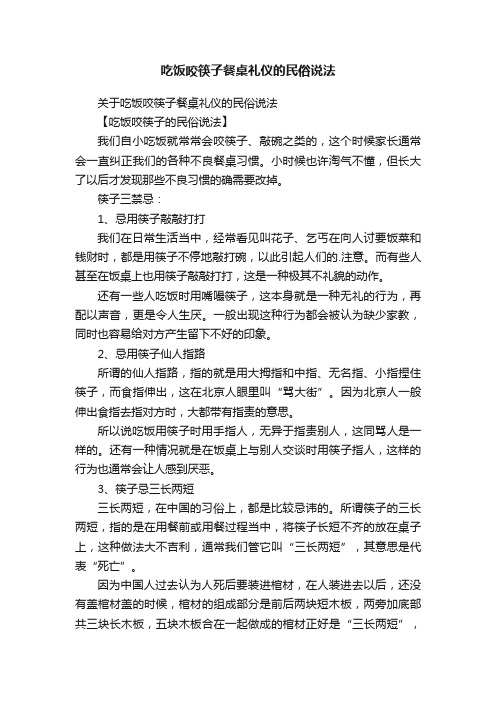 吃饭咬筷子餐桌礼仪的民俗说法

关于吃饭咬筷子餐桌礼仪的民俗说法

【吃饭咬筷子的民俗说法】

我们自小吃饭就常常会咬筷子、敲碗之类的，这个时候家长通常会一直纠正我们的各种不良餐桌习惯。小时候也许淘气不懂，但长大了以后才发现那些不良习惯的确需要改掉。

筷子三禁忌：

1、忌用筷子敲敲打打

我们在日常生活当中，经常看见叫花子、乞丐在向人讨要饭菜和钱财时，都是用筷子不停地敲打碗，以此引起人们的.注意。而有些人甚至在饭桌上也用筷子敲敲打打，这是一种极其不礼貌的动作。

还有一些人吃饭时用嘴嘬筷子，这本身就是一种无礼的行为，再配以声音，更是令人生厌。一般出现这种行为都会被认为缺少家教，同时也容易给对方产生留下不好的印象。

2、忌用筷子仙人指路

所谓的仙人指路，指的就是用大拇指和中指、无名指、小指捏住筷子，而食指伸出，这在北京人眼里叫“骂大街”。因为北京人一般伸出食指去指对方时，大都带有指责的意思。

所以说吃饭用筷子时用手指人，无异于指责别人，这同骂人是一样的。还有一种情况就是在饭桌上与别人交谈时用筷子指人，这样的行为也通常会让人感到厌恶。

3、筷子忌三长两短

三长两短，在中国的习俗上，都是比较忌讳的。所谓筷子的三长两短，指的是在用餐前或用餐过程当中，将筷子长短不齐的放在桌子上，这种做法大不吉利，通常我们管它叫“三长两短”，其意思是代表“死亡”。

因为中国人过去认为人死后要装进棺材，在人装进去以后，还没有盖棺材盖的时候，棺材的组成部分是前后两块短木板，两旁加底部共三块长木板，五块木板合在一起做成的棺材正好是“三长两短”，